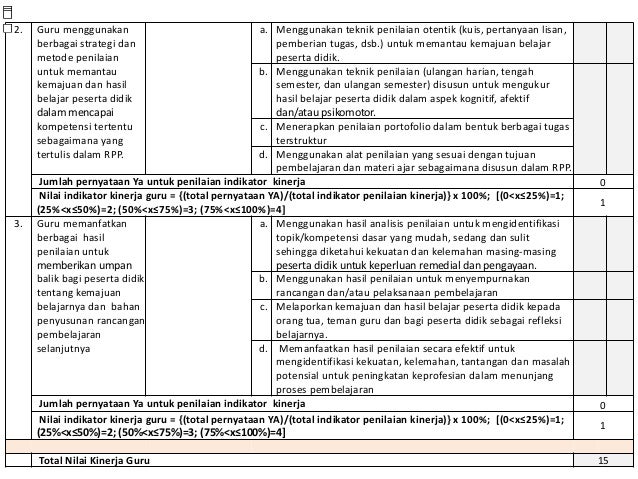 | | | | | | | |
|---|---|---|---|---|---|---|
| 2. | Guru menggunakan berbagai strategi dan metode penilaian untuk memantau kemajuan dan hasil belajar peserta didik dalam mencapai kompetensi tertentu sebagaimana yang tertulis dalam RPP. | | a. | Menggunakan teknik penilaian otentik (kuis, pertanyaan lisan, pemberian tugas, dsb.) untuk memantau kemajuan belajar peserta didik. | | |
| | | | b. | Menggunakan teknik penilaian (ulangan harian, tengah semester, dan ulangan semester) disusun untuk mengukur hasil belajar peserta didik dalam aspek kognitif, afektif dan/atau psikomotor. | | |
| | | | c. | Menerapkan penilaian portofolio dalam bentuk berbagai tugas terstruktur | | |
| | | | d. | Menggunakan alat penilaian yang sesuai dengan tujuan pembelajaran dan materi ajar sebagaimana disusun dalam RPP. | | |
| | Jumlah pernyataan Ya untuk penilaian indikator kinerja | | | | 0 | |
| | Nilai indikator kinerja guru = {(total pernyataan YA)/(total indikator penilaian kinerja)} x 100%; [(0<x≤25%)=1; (25%<x≤50%)=2; (50%<x≤75%)=3; (75%<x≤100%)=4] | | | | 1 | |
| 3. | Guru memanfatkan berbagai hasil penilaian untuk memberikan umpan balik bagi peserta didik tentang kemajuan belajarnya dan bahan penyusunan rancangan pembelajaran selanjutnya | | a. | Menggunakan hasil analisis penilaian untuk mengidentifikasi topik/kompetensi dasar yang mudah, sedang dan sulit sehingga diketahui kekuatan dan kelemahan masing-masing peserta didik untuk keperluan remedial dan pengayaan. | | |
| | | | b. | Menggunakan hasil penilaian untuk menyempurnakan rancangan dan/atau pelaksanaan pembelajaran | | |
| | | | c. | Melaporkan kemajuan dan hasil belajar peserta didik kepada orang tua, teman guru dan bagi peserta didik sebagai refleksi belajarnya. | | |
| | | | d. | Memanfaatkan hasil penilaian secara efektif untuk mengidentifikasi kekuatan, kelemahan, tantangan dan masalah potensial untuk peningkatan keprofesian dalam menunjang proses pembelajaran | | |
| | Jumlah pernyataan Ya untuk penilaian indikator kinerja | | | | 0 | |
| | Nilai indikator kinerja guru = {(total pernyataan YA)/(total indikator penilaian kinerja)} x 100%; [(0<x≤25%)=1; (25%<x≤50%)=2; (50%<x≤75%)=3; (75%<x≤100%)=4] | | | | 1 | |
| | | | | | | |
| | Total Nilai Kinerja Guru | | | | 15 | |